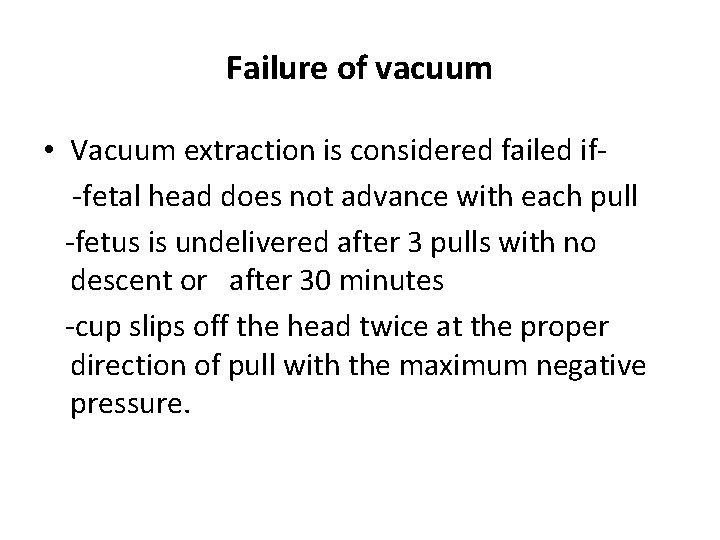 Failure of vacuum

• Vacuum extraction is considered failed if-

-fetal head does not advance with each pull

-fetus is undelivered after 3 pulls with no descent or after 30 minutes

-cup slips off the head twice at the proper direction of pull with the maximum negative pressure.